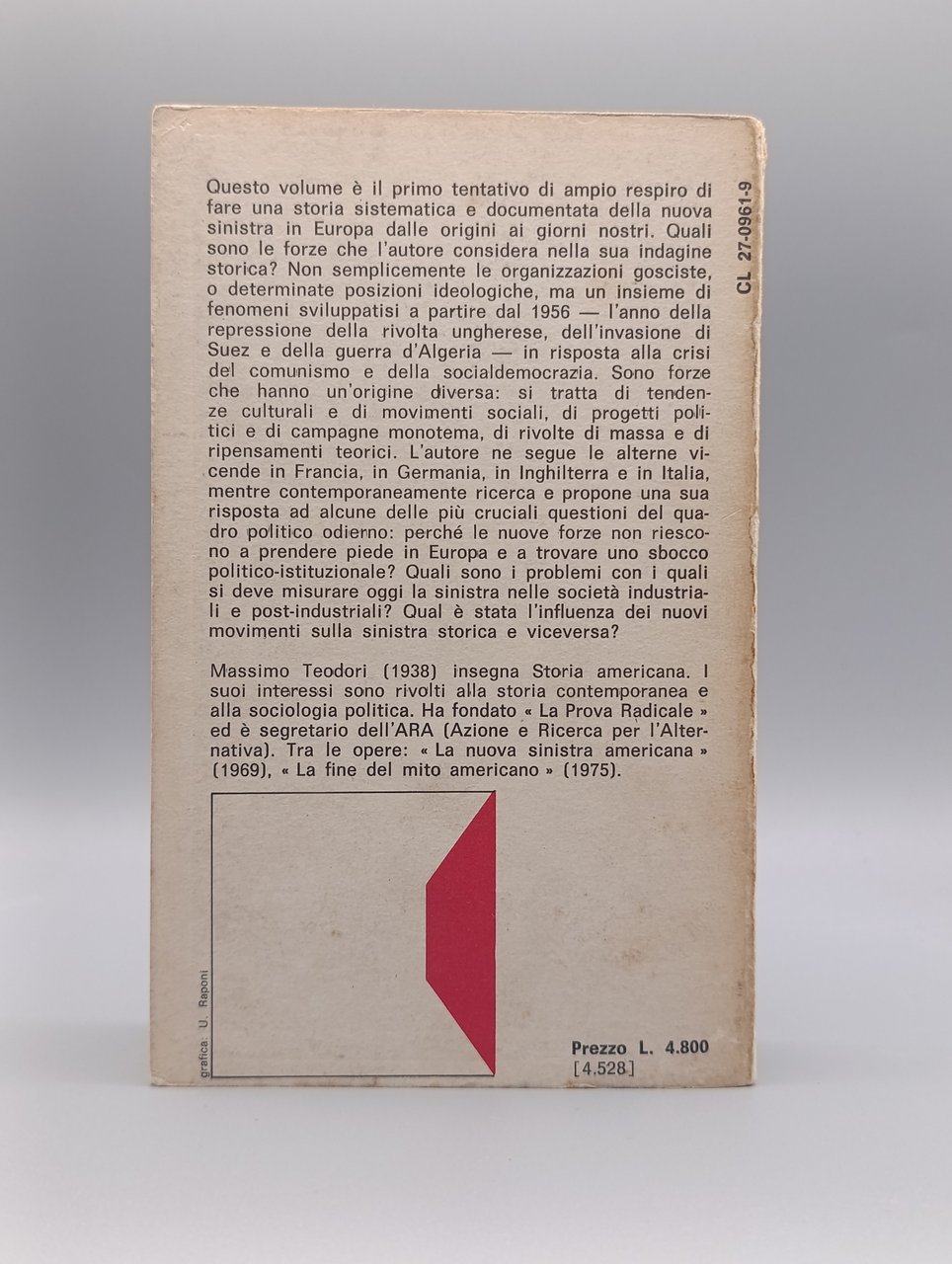 CL 27-0961-9

Questo volume è il primo tentativo di ampio respiro di fare una storia sistematica e documentata della nuova sinistra in Europa dalle origini ai giorni nostri. Quali sono le forze che l'autore considera nella sua indagine storica? Non semplicemente le organizzazioni gosciste, o determinate posizioni ideologiche, ma un insieme di fenomeni sviluppatisi a partire dal 1956 — l'anno della repressione della rivolta ungherese, dell'invasione di Suez e della guerra d'Algeria — in risposta alla crisi del comunismo e della socialdemocrazia. Sono forze che hanno un'origine diversa: si tratta di tendenze culturali e di movimenti sociali, di progetti politici e di campagne monotema, di rivolte di massa e di ripensamenti teorici. L'autore ne segue le alterne vicende in Francia, in Germania, in Inghilterra e in Italia, mentre contemporaneamente ricerca e propone una sua risposta ad alcune delle più cruciali questioni del quadro politico odierno: perché le nuove forze non riescono a prendere piede in Europa e a trovare uno sbocco politico-istituzionale? Quali sono i problemi con i quali si deve misurare oggi la sinistra nelle società industriali e post-industriali? Qual è stata l'influenza dei nuovi movimenti sulla sinistra storica e viceversa?

Massimo Teodori (1938) insegna Storia americana. I suoi interessi sono rivolti alla storia contemporanea e alla sociologia politica. Ha fondato « La Prova Radicale » ed è segretario dell'ARA (Azione e Ricerca per l'Alternativa). Tra le opere: « La nuova sinistra americana » (1969), « La fine del mito americano » (1975).

grafica: U. Raponi

Prezzo L. 4.800
[4.528]